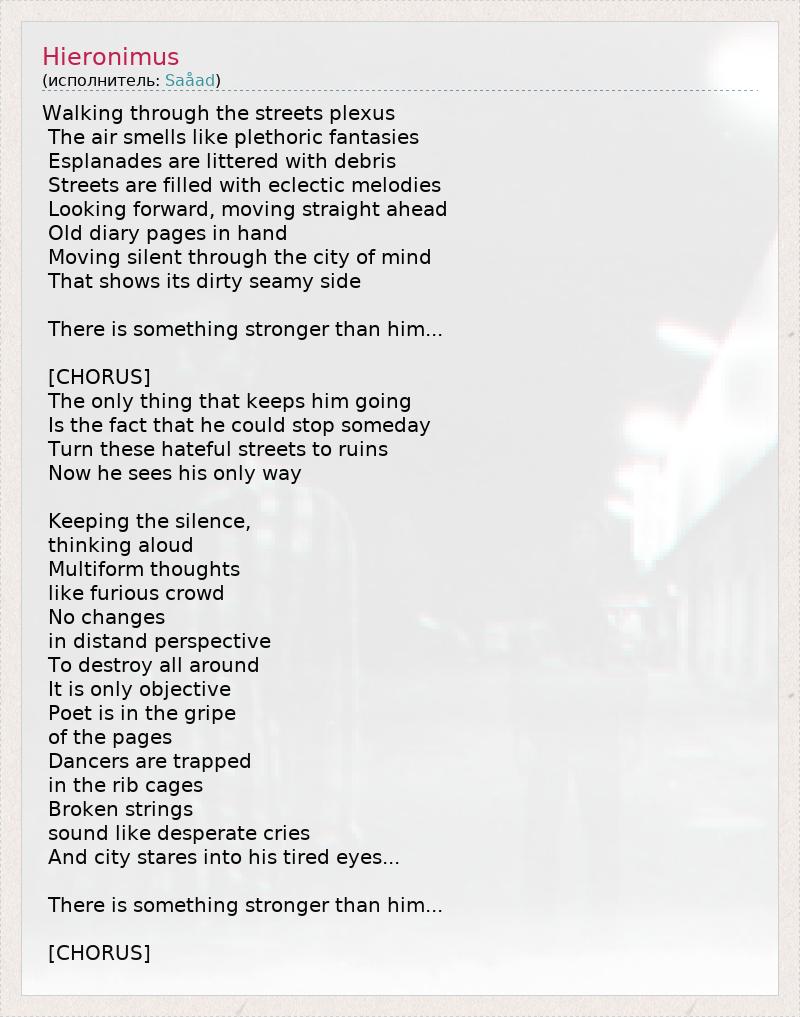 Hieronimus
(исполнитель: Saåad)

Walking through the streets plexus
The air smells like plethoric fantasies
Esplanades are littered with debris
Streets are filled with eclectic melodies
Looking forward, moving straight ahead
Old diary pages in hand
Moving silent through the city of mind
That shows its dirty seamy side

There is something stronger than him...

[CHORUS]
The only thing that keeps him going
Is the fact that he could stop someday
Turn these hateful streets to ruins
Now he sees his only way

Keeping the silence,
thinking aloud
Multiform thoughts
like furious crowd
No changes
in distand perspective
To destroy all around
It is only objective
Poet is in the gripe
of the pages
Dancers are trapped
in the rib cages
Broken strings
sound like desperate cries
And city stares into his tired eyes...

There is something stronger than him...

[CHORUS]